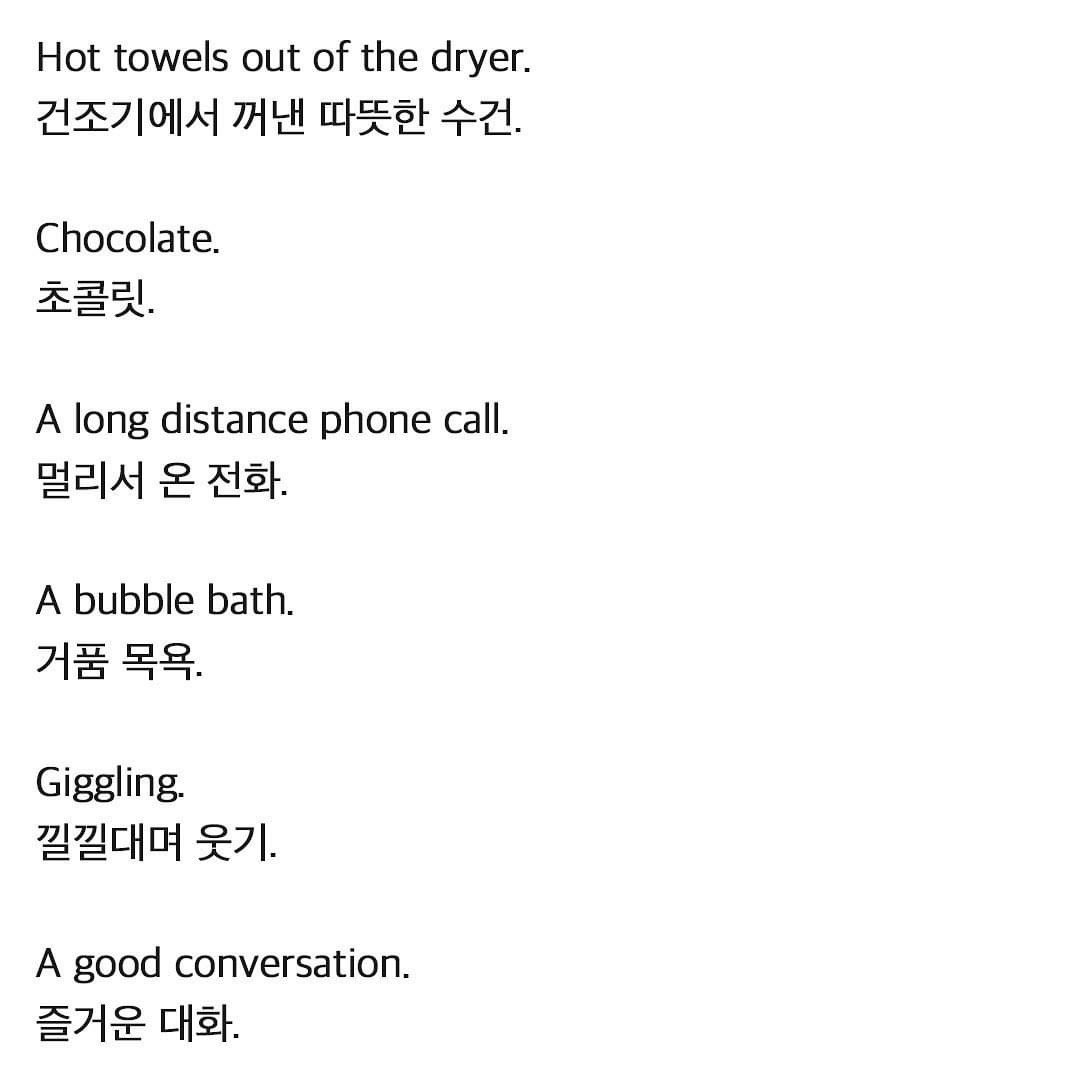 Hot towels out of the dryer.
건조기에서 꺼낸 따뜻한 수건.

Chocolate.
초콜릿.

A long distance phone call.
멀리서 온 전화.

A bubble bath.
거품 목욕.

Giggling.
낄낄대며 웃기.

A good conversation.
즐거운 대화.